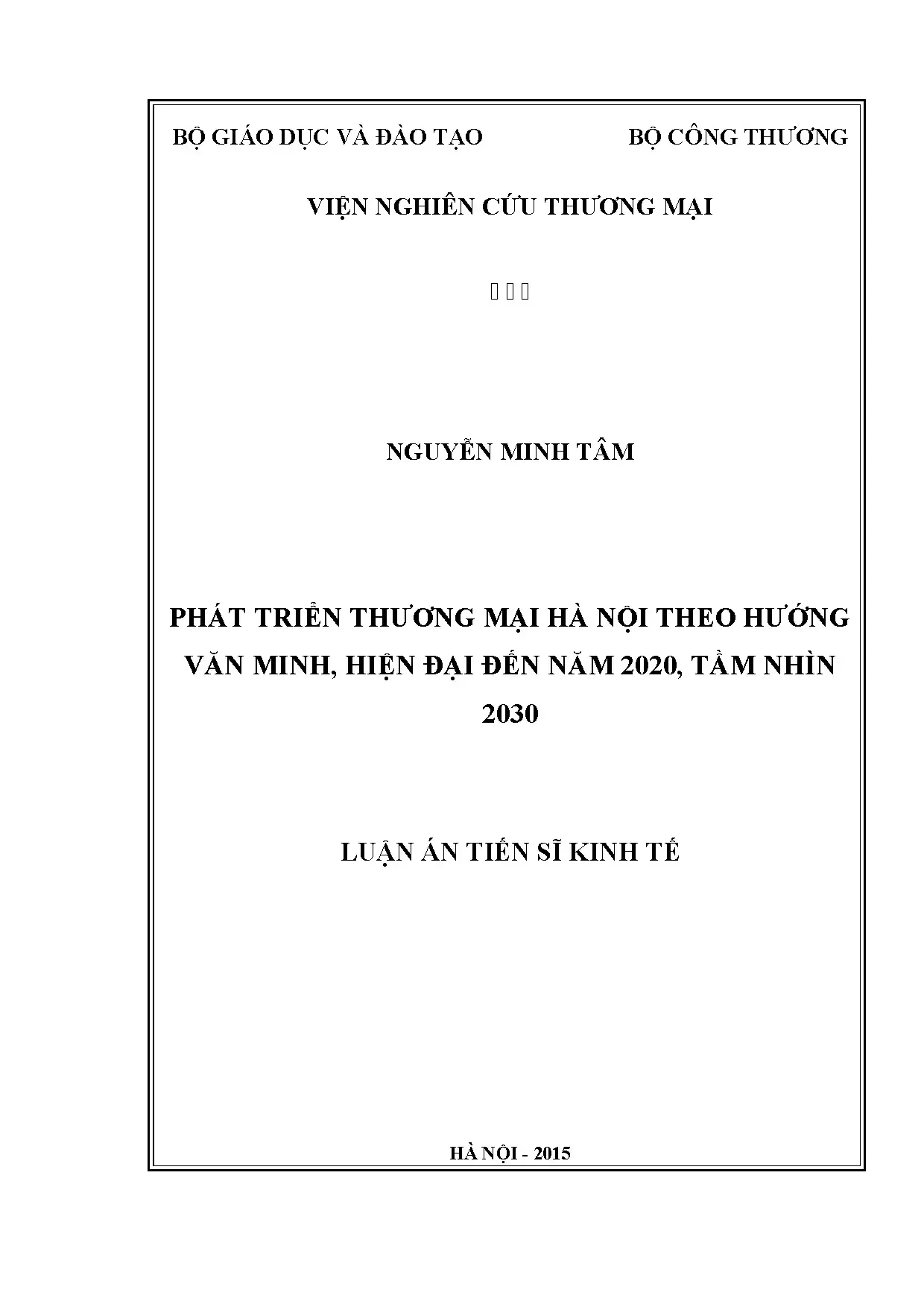 BỘ GIÁO DỤC VÀ ĐÀO TẠO BỘ CÔNG THƯƠNG

VIỆN NGHIÊN CỨU THƯƠNG MẠI

  

NGUYỄN MINH TÂM

PHÁT TRIỂN THƯƠNG MẠI HÀ NỘI THEO HƯỚNG VĂN MINH, HIỆN ĐẠI ĐẾN NĂM 2020, TẦM NHÌN 2030

LUẬN ÁN TIẾN SĨ KINH TẾ

HÀ NỘI - 2015